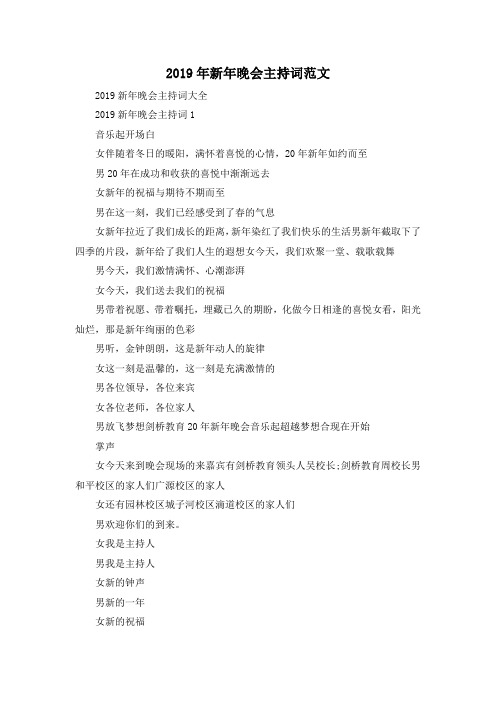 2019年新年晚会主持词范文

2019新年晚会主持词大全

2019新年晚会主持词1

音乐起开场白

女伴随着冬日的暖阳，满怀着喜悦的心情，20年新年如约而至

男20年在成功和收获的喜悦中渐渐远去

女新年的祝福与期待不期而至

男在这一刻，我们已经感受到了春的气息

女新年拉近了我们成长的距离，新年染红了我们快乐的生活男新年截取下了四季的片段，新年给了我们人生的遐想女今天，我们欢聚一堂、载歌载舞

男今天，我们激情满怀、心潮澎湃

女今天，我们送去我们的祝福

男带着祝愿、带着嘱托，埋藏已久的期盼，化做今日相逢的喜悦女看，阳光灿烂，那是新年绚丽的色彩

男听，金钟朗朗，这是新年动人的旋律

女这一刻是温馨的，这一刻是充满激情的

男各位领导，各位来宾

女各位老师，各位家人

男放飞梦想剑桥教育20年新年晚会音乐起超越梦想合现在开始

掌声

女今天来到晚会现场的来嘉宾有剑桥教育领头人吴校长;剑桥教育周校长男和平校区的家人们广源校区的家人

女还有园林校区城子河校区滴道校区的家人们

男欢迎你们的到来。

女我是主持人

男我是主持人

女新的钟声

男新的一年

女新的祝福